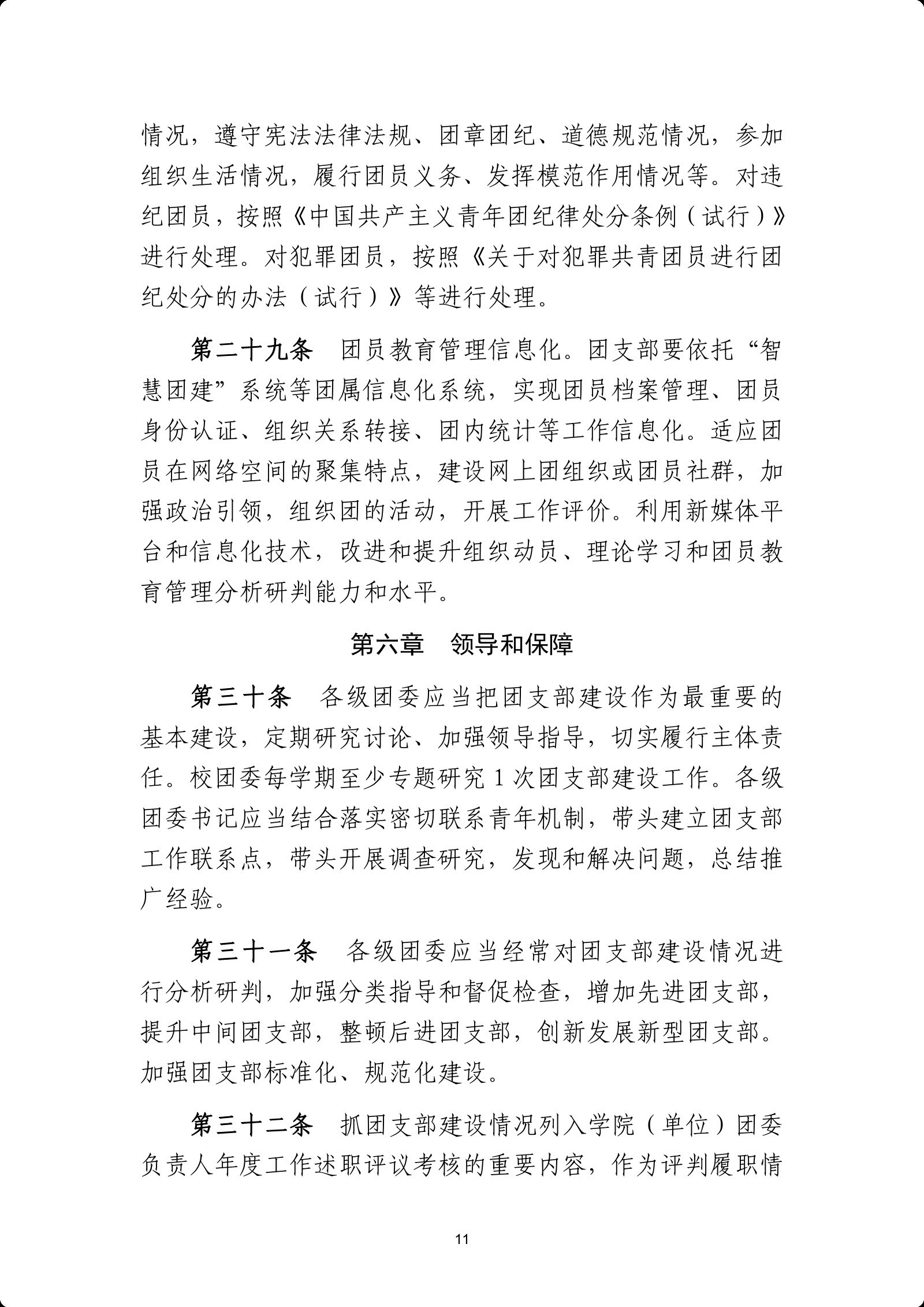 情况，遵守宪法法律法规、团章团纪、道德规范情况，参加组织生活情况，履行团员义务、发挥模范作用情况等。对违纪团员，按照《中国共产主义青年团纪律处分条例（试行）》进行处理。对犯罪团员，按照《关于对犯罪共青团员进行团纪处分的办法（试行）》等进行处理。

第二十九条　团员教育管理信息化。团支部要依托“智慧团建”系统等团属信息化系统，实现团员档案管理、团员身份认证、组织关系转接、团内统计等工作信息化。适应团员在网络空间的聚集特点，建设网上团组织或团员社群，加强政治引领，组织团的活动，开展工作评价。利用新媒体平台和信息化技术，改进和提升组织动员、理论学习和团员教育管理分析研判能力和水平。

第六章　领导和保障

第三十条　各级团委应当把团支部建设作为最重要的基本建设，定期研究讨论、加强领导指导，切实履行主体责任。校团委每学期至少专题研究 1 次团支部建设工作。各级团委书记应当结合落实密切联系青年机制，带头建立团支部工作联系点，带头开展调查研究，发现和解决问题，总结推广经验。

第三十一条　各级团委应当经常对团支部建设情况进行分析研判，加强分类指导和督促检查，增加先进团支部，提升中间团支部，整顿后进团支部，创新发展新型团支部。加强团支部标准化、规范化建设。

第三十二条　抓团支部建设情况列入学院（单位）团委负责人年度工作述职评议考核的重要内容，作为评判履职情

11